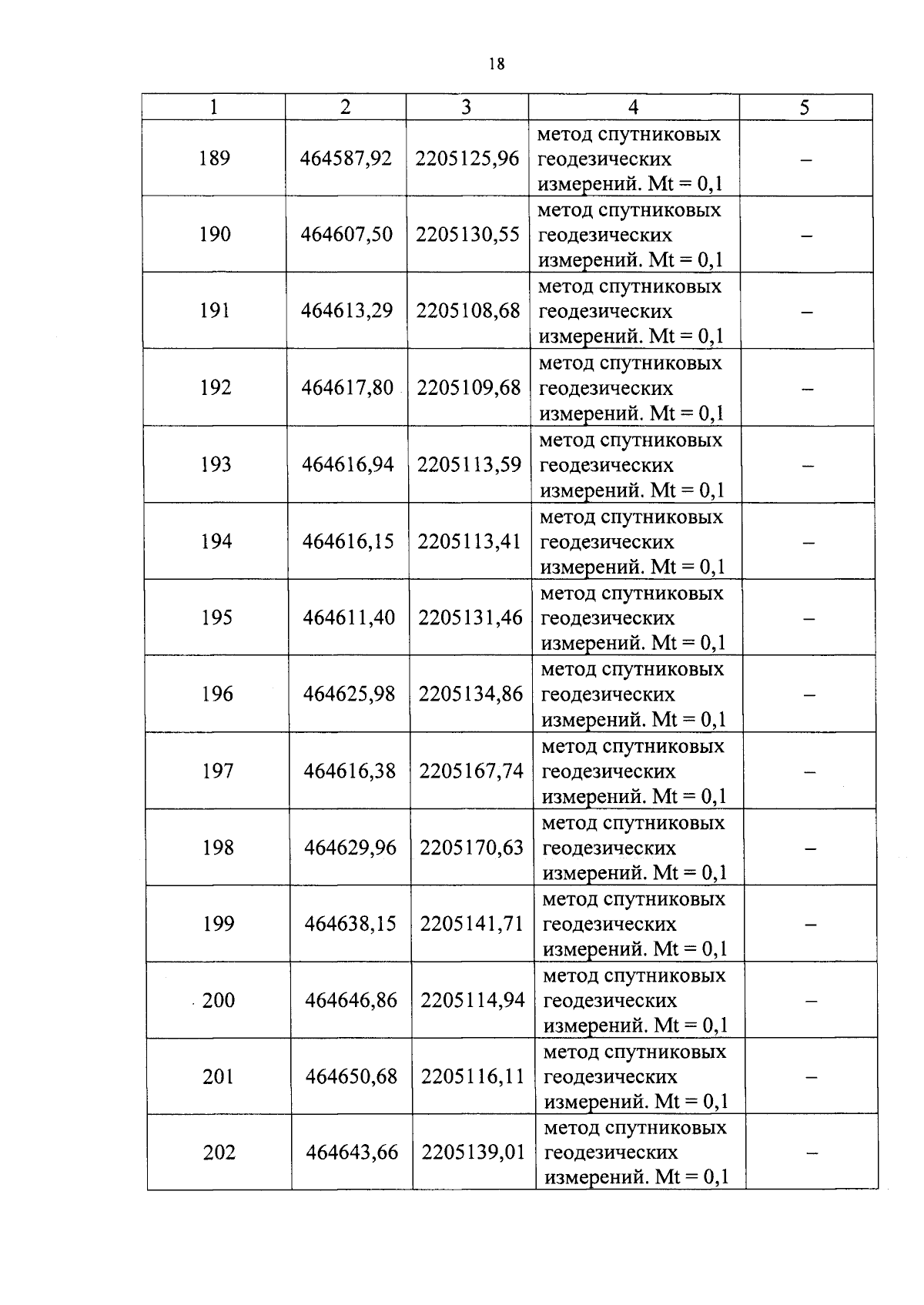 18

| 1 | 2 | 3 | 4 | 5 |
|---|---|---|---|---|
| 189 | 464587,92 | 2205125,96 | метод спутниковых геодезических измерений. Mt = 0,1 | – |
| 190 | 464607,50 | 2205130,55 | метод спутниковых геодезических измерений. Mt = 0,1 | – |
| 191 | 464613,29 | 2205108,68 | метод спутниковых геодезических измерений. Mt = 0,1 | – |
| 192 | 464617,80 | 2205109,68 | метод спутниковых геодезических измерений. Mt = 0,1 | – |
| 193 | 464616,94 | 2205113,59 | метод спутниковых геодезических измерений. Mt = 0,1 | – |
| 194 | 464616,15 | 2205113,41 | метод спутниковых геодезических измерений. Mt = 0,1 | – |
| 195 | 464611,40 | 2205131,46 | метод спутниковых геодезических измерений. Mt = 0,1 | – |
| 196 | 464625,98 | 2205134,86 | метод спутниковых геодезических измерений. Mt = 0,1 | – |
| 197 | 464616,38 | 2205167,74 | метод спутниковых геодезических измерений. Mt = 0,1 | – |
| 198 | 464629,96 | 2205170,63 | метод спутниковых геодезических измерений. Mt = 0,1 | – |
| 199 | 464638,15 | 2205141,71 | метод спутниковых геодезических измерений. Mt = 0,1 | – |
| 200 | 464646,86 | 2205114,94 | метод спутниковых геодезических измерений. Mt = 0,1 | – |
| 201 | 464650,68 | 2205116,11 | метод спутниковых геодезических измерений. Mt = 0,1 | – |
| 202 | 464643,66 | 2205139,01 | метод спутниковых геодезических измерений. Mt = 0,1 | – |